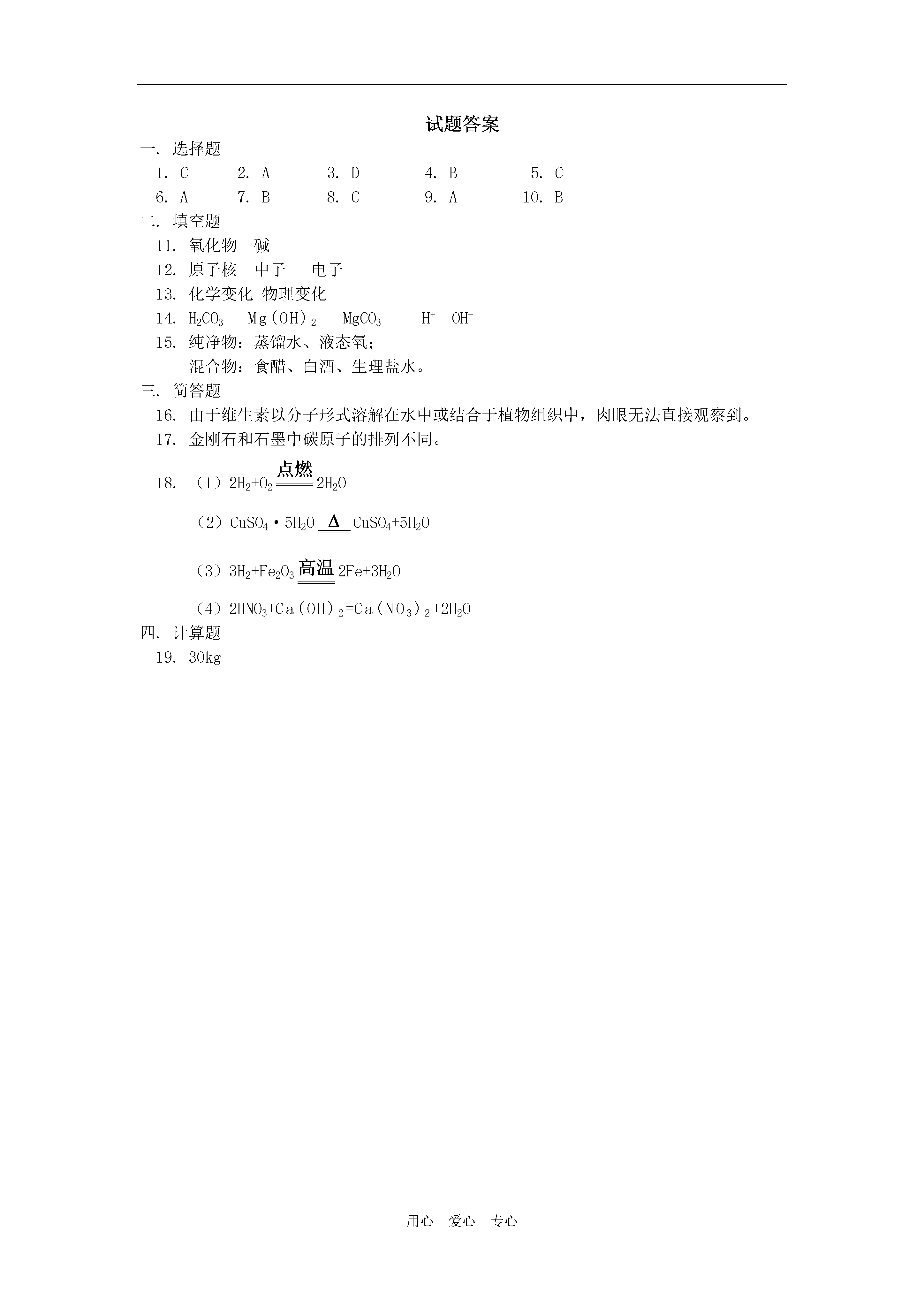 试题答案

一. 选择题

1. C　2. A　3. D　4. B　5. C

6. A　7. B　8. C　9. A　10. B

二. 填空题

11. 氧化物　碱

12. 原子核　中子　电子

13. 化学变化 物理变化

14. $H_2CO_3$　$Mg(OH)_2$　$MgCO_3$　$H^+$　$OH^-$

15. 纯净物：蒸馏水、液态氧；

混合物：食醋、白酒、生理盐水。

三. 简答题

16. 由于维生素以分子形式溶解在水中或结合于植物组织中，肉眼无法直接观察到。

17. 金刚石和石墨中碳原子的排列不同。

18. （1）$2H_2+O_2 \xlongequal{点燃} 2H_2O$

（2）$CuSO_4 \cdot 5H_2O \xlongequal{\Delta} CuSO_4+5H_2O$

（3）$3H_2+Fe_2O_3 \xlongequal{高温} 2Fe+3H_2O$

（4）$2HNO_3+Ca(OH)_2=Ca(NO_3)_2+2H_2O$

四. 计算题

19. 30kg

用心　爱心　专心